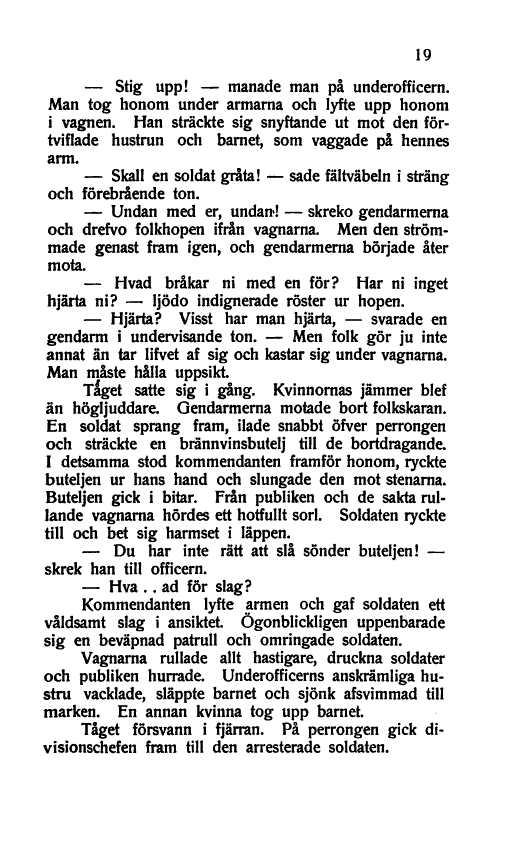 19

— Stig upp! — manade man på underofficern. Man tog honom under armarna och lyfte upp honom i vagnen. Han sträckte sig snyftande ut mot den förtviflade hustrun och barnet, som vaggade på hennes arm.

— Skall en soldat gråta! — sade fältväbeln i sträng och förebrående ton.

— Undan med er, undan! — skreko gendarmerna och drefvo folkhopen ifrån vagnarna. Men den strömmade genast fram igen, och gendarmerna började åter mota.

— Hvad bråkar ni med en för? Har ni inget hjärta ni? — ljödo indignerade röster ur hopen.

— Hjärta? Visst har man hjärta, — svarade en gendarm i undervisande ton. — Men folk gör ju inte annat än tar lifvet af sig och kastar sig under vagnarna. Man måste hålla uppsikt.

Tåget satte sig i gång. Kvinnornas jämmer blef än högljuddare. Gendarmerna motade bort folkskaran. En soldat sprang fram, ilade snabbt öfver perrongen och sträckte en brännvinsbutelj till de bortdragande. I detsamma stod kommendanten framför honom, ryckte buteljen ur hans hand och slungade den mot stenarna. Buteljen gick i bitar. Från publiken och de sakta rullande vagnarna hördes ett hotfullt sorl. Soldaten ryckte till och bet sig harmset i läppen.

— Du har inte rätt att slå sönder buteljen! — skrek han till officern.

— Hva . . ad för slag?

Kommendanten lyfte armen och gaf soldaten ett våldsamt slag i ansiktet. Ögonblickligen uppenbarade sig en beväpnad patrull och omringade soldaten.

Vagnarna rullade allt hastigare, druckna soldater och publiken hurrade. Underofficerns anskrämliga hustru vacklade, släppte barnet och sjönk afsvimmad till marken. En annan kvinna tog upp barnet.

Tåget försvann i fjärran. På perrongen gick divisionschefen fram till den arresterade soldaten.